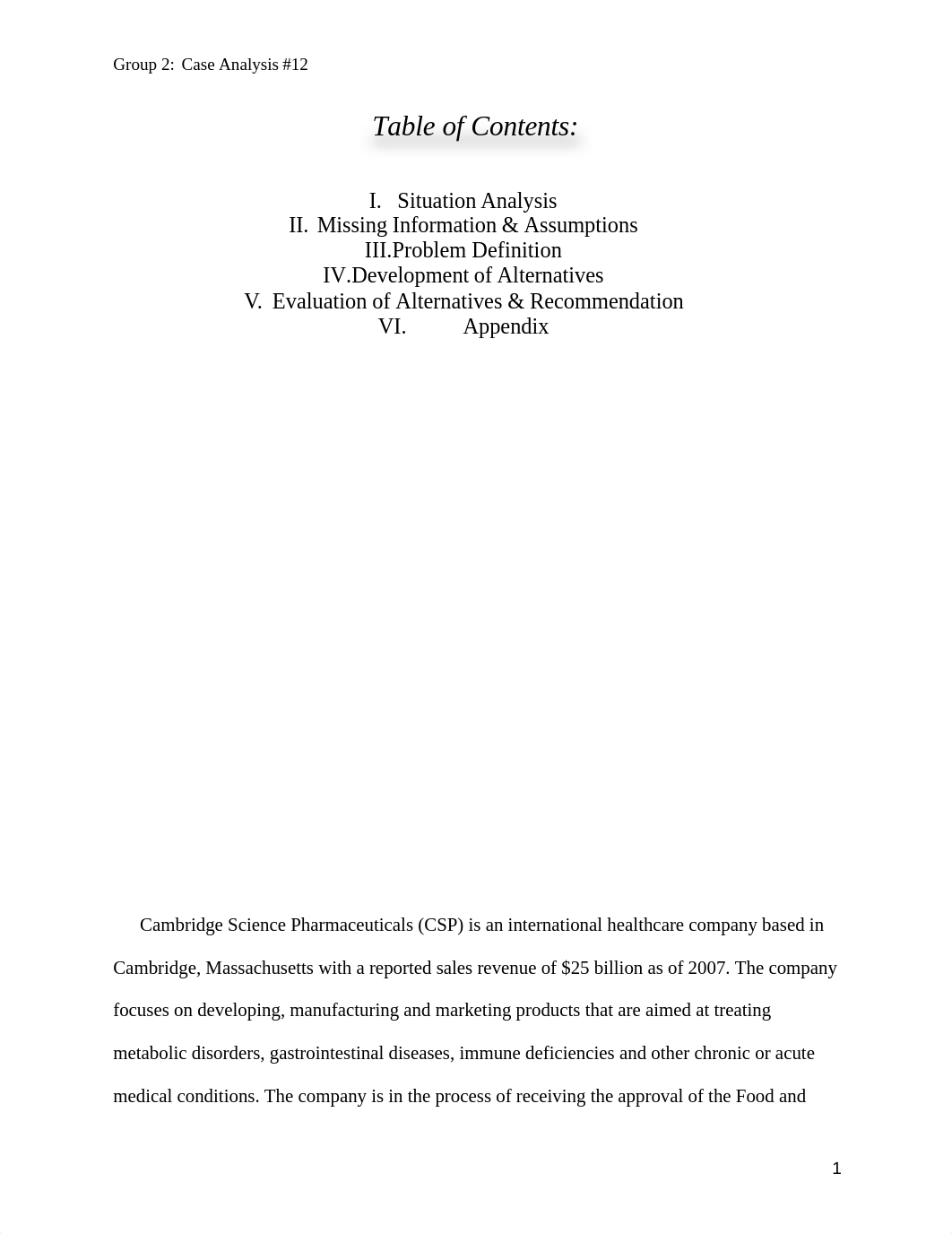 Group 2: Case Analysis #12

Table of Contents:

I. Situation Analysis
II. Missing Information & Assumptions
III.Problem Definition
IV.Development of Alternatives
V. Evaluation of Alternatives & Recommendation
VI. Appendix

Cambridge Science Pharmaceuticals (CSP) is an international healthcare company based in Cambridge, Massachusetts with a reported sales revenue of $25 billion as of 2007. The company focuses on developing, manufacturing and marketing products that are aimed at treating metabolic disorders, gastrointestinal diseases, immune deficiencies and other chronic or acute medical conditions. The company is in the process of receiving the approval of the Food and

1